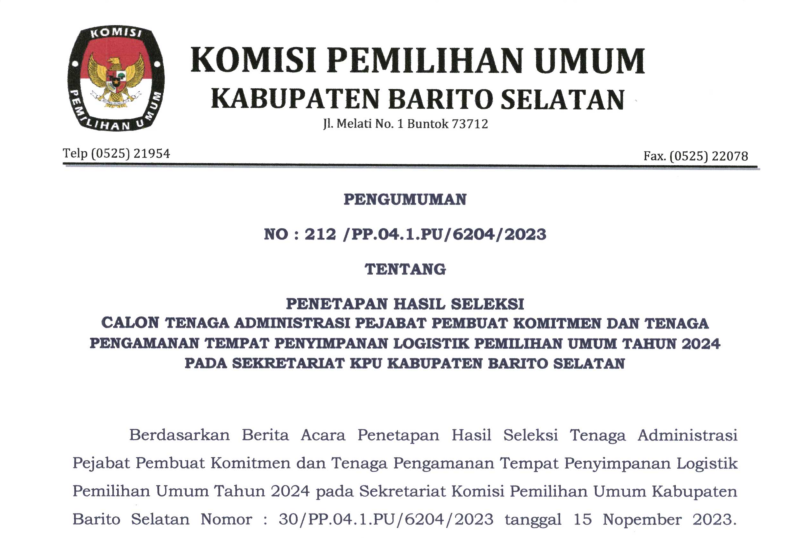 KOMISI PEMILIHAN UMUM

KOMISI PEMILIHAN UMUM
KABUPATEN BARITO SELATAN
Jl. Melati No. 1 Buntok 73712

Telp (0525) 21954

Fax. (0525) 22078

PENGUMUMAN

NO : 212 /PP.04.1.PU/6204/2023

TENTANG

PENETAPAN HASIL SELEKSI
CALON TENAGA ADMINISTRASI PEJABAT PEMBUAT KOMITMEN DAN TENAGA PENGAMANAN TEMPAT PENYIMPANAN LOGISTIK PEMILIHAN UMUM TAHUN 2024 PADA SEKRETARIAT KPU KABUPATEN BARITO SELATAN

Berdasarkan Berita Acara Penetapan Hasil Seleksi Tenaga Administrasi Pejabat Pembuat Komitmen dan Tenaga Pengamanan Tempat Penyimpanan Logistik Pemilihan Umum Tahun 2024 pada Sekretariat Komisi Pemilihan Umum Kabupaten Barito Selatan Nomor : 30/PP.04.1.PU/6204/2023 tanggal 15 Nopember 2023.